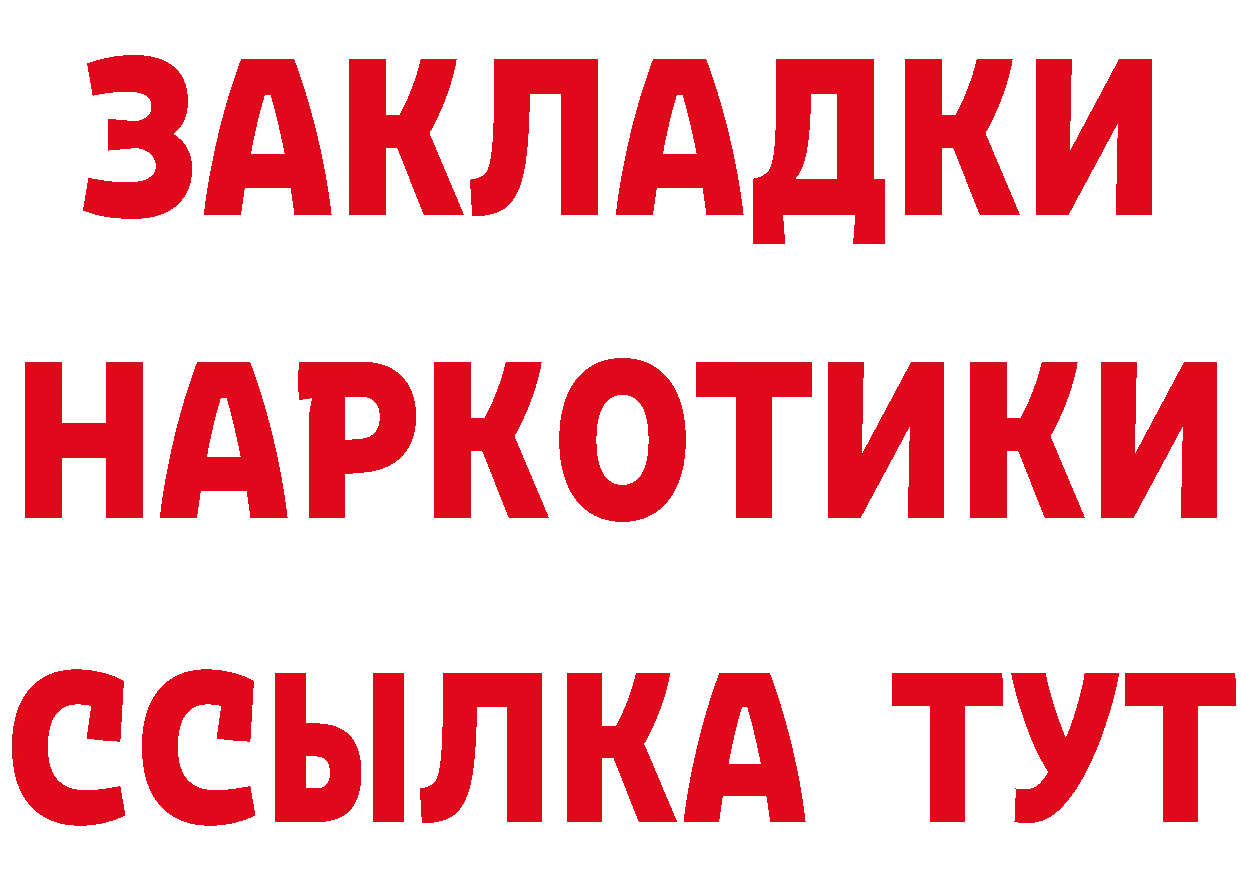 ЗАКЛАДКИ
НАРКОТИКИ
ССЫЛКА ТУТ